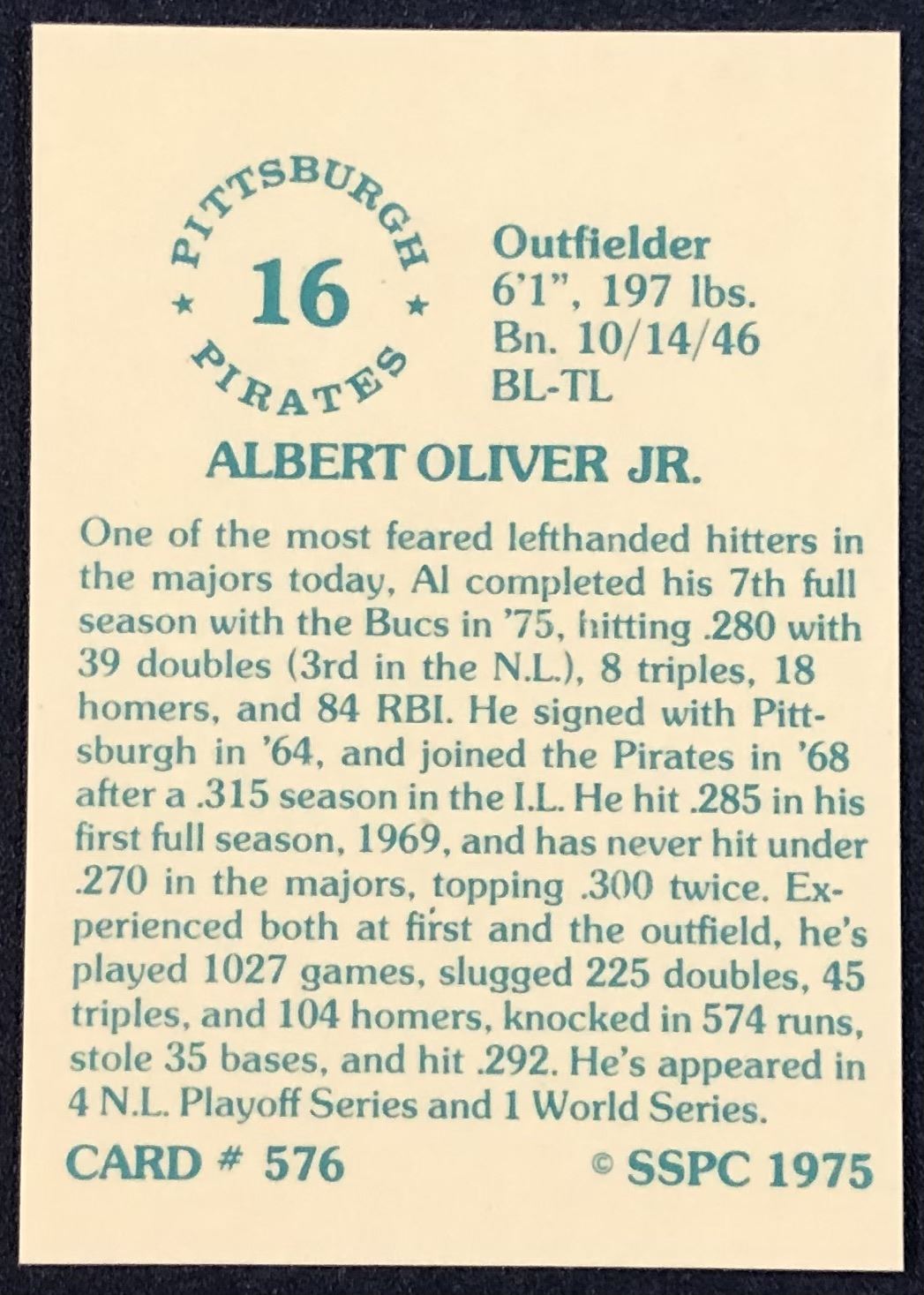 PITTSBURGH
★ 16 ★
PIRATES

Outfielder
6'1", 197 lbs.
Bn. 10/14/46
BL-TL

ALBERT OLIVER JR.

One of the most feared lefthanded hitters in the majors today, Al completed his 7th full season with the Bucs in '75, hitting .280 with 39 doubles (3rd in the N.L.), 8 triples, 18 homers, and 84 RBI. He signed with Pittsburgh in '64, and joined the Pirates in '68 after a .315 season in the I.L. He hit .285 in his first full season, 1969, and has never hit under .270 in the majors, topping .300 twice. Experienced both at first and the outfield, he's played 1027 games, slugged 225 doubles, 45 triples, and 104 homers, knocked in 574 runs, stole 35 bases, and hit .292. He's appeared in 4 N.L. Playoff Series and 1 World Series.

CARD # 576

© SSPC 1975